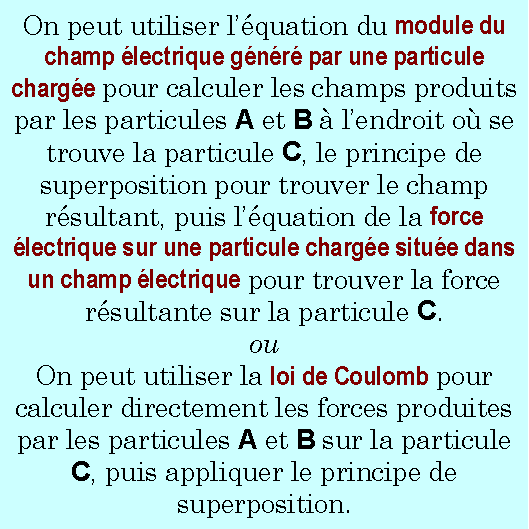 On peut utiliser l'équation du module du champ électrique généré par une particule chargée pour calculer les champs produits par les particules A et B à l'endroit où se trouve la particule C, le principe de superposition pour trouver le champ résultant, puis l'équation de la force électrique sur une particule chargée située dans un champ électrique pour trouver la force résultante sur la particule C.

ou

On peut utiliser la loi de Coulomb pour calculer directement les forces produites par les particules A et B sur la particule C, puis appliquer le principe de superposition.